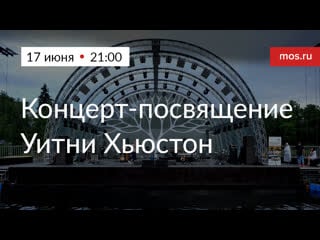 17 июня • 21:00

mos.ru

Концерт-посвящение Уитни Хьюстон